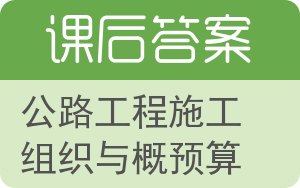 课后答案

公路工程施工组织与概预算